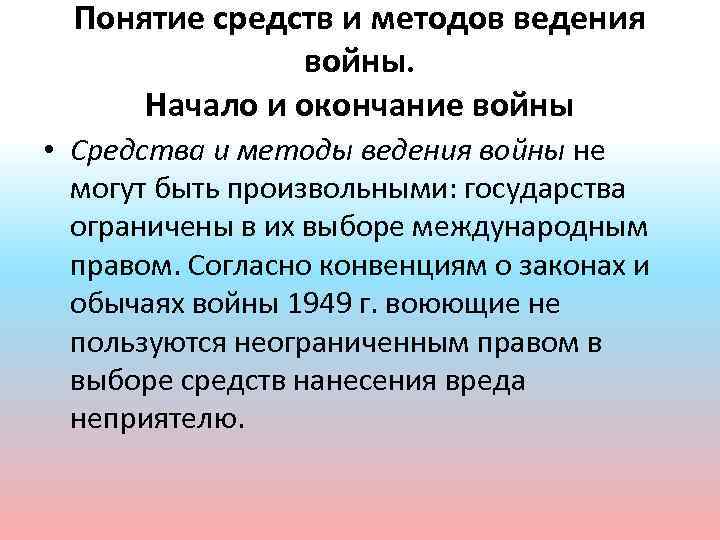 Понятие средств и методов ведения войны.
Начало и окончание войны

• Средства и методы ведения войны не могут быть произвольными: государства ограничены в их выборе международным правом. Согласно конвенциям о законах и обычаях войны 1949 г. воюющие не пользуются неограниченным правом в выборе средств нанесения вреда неприятелю.